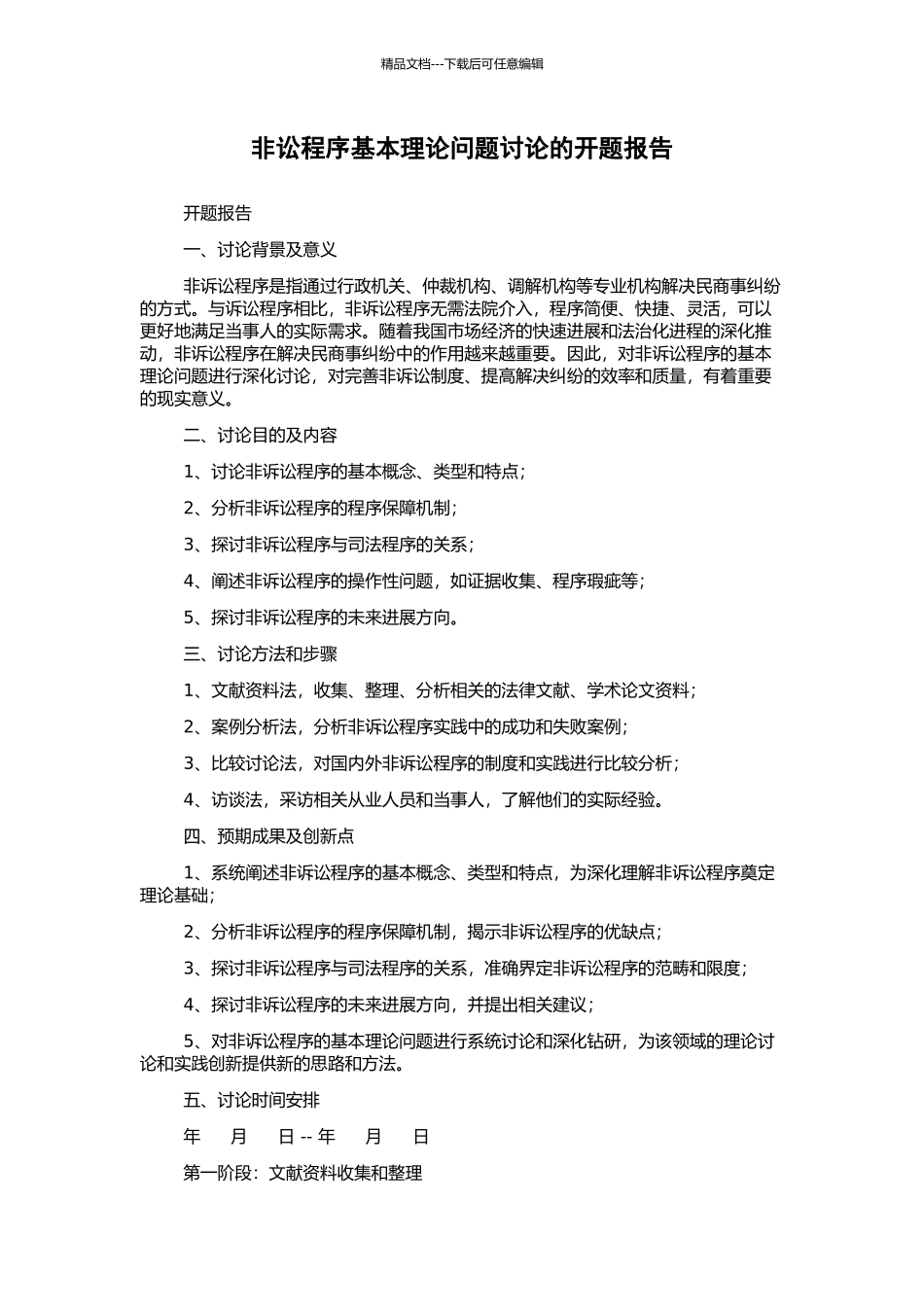 精品文档---下载后可任意编辑

非讼程序基本理论问题讨论的开题报告

开题报告

一、讨论背景及意义

非诉讼程序是指通过行政机关、仲裁机构、调解机构等专业机构解决民商事纠纷的方式。与诉讼程序相比，非诉讼程序无需法院介入，程序简便、快捷、灵活，可以更好地满足当事人的实际需求。随着我国市场经济的快速进展和法治化进程的深化推动，非诉讼程序在解决民商事纠纷中的作用越来越重要。因此，对非诉讼程序的基本理论问题进行深化讨论，对完善非诉讼制度、提高解决纠纷的效率和质量，有着重要的现实意义。

二、讨论目的及内容

1、讨论非诉讼程序的基本概念、类型和特点；

2、分析非诉讼程序的程序保障机制；

3、探讨非诉讼程序与司法程序的关系；

4、阐述非诉讼程序的操作性问题，如证据收集、程序瑕疵等；

5、探讨非诉讼程序的未来进展方向。

三、讨论方法和步骤

1、文献资料法，收集、整理、分析相关的法律文献、学术论文资料；

2、案例分析法，分析非诉讼程序实践中的成功和失败案例；

3、比较讨论法，对国内外非诉讼程序的制度和实践进行比较分析；

4、访谈法，采访相关从业人员和当事人，了解他们的实际经验。

四、预期成果及创新点

1、系统阐述非诉讼程序的基本概念、类型和特点，为深化理解非诉讼程序奠定理论基础；

2、分析非诉讼程序的程序保障机制，揭示非诉讼程序的优缺点；

3、探讨非诉讼程序与司法程序的关系，准确界定非诉讼程序的范畴和限度；

4、探讨非诉讼程序的未来进展方向，并提出相关建议；

5、对非诉讼程序的基本理论问题进行系统讨论和深化钻研，为该领域的理论讨论和实践创新提供新的思路和方法。

五、讨论时间安排

年 月 日 -- 年 月 日

第一阶段：文献资料收集和整理